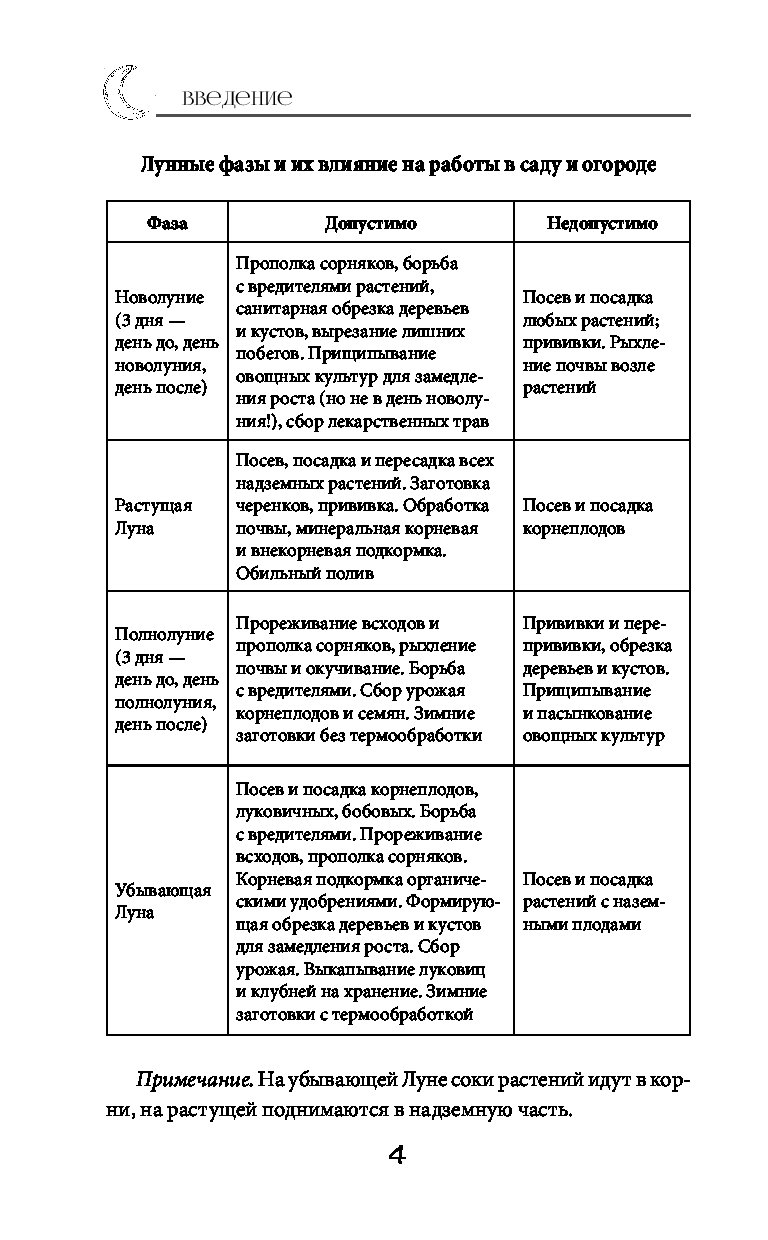 введение

Лунные фазы и их влияние на работы в саду и огороде

| Фаза | Допустимо | Недопустимо |
|---|---|---|
| Новолуние (3 дня — день до, день новолуния, день после) | Прополка сорняков, борьба с вредителями растений, санитарная обрезка деревьев и кустов, вырезание лишних побегов. Прищипывание овощных культур для замедления роста (но не в день новолуния!), сбор лекарственных трав | Посев и посадка любых растений; прививки. Рыхление почвы возле растений |
| Растущая Луна | Посев, посадка и пересадка всех надземных растений. Заготовка черенков, прививка. Обработка почвы, минеральная корневая и внекорневая подкормка. Обильный полив | Посев и посадка корнеплодов |
| Полнолуние (3 дня — день до, день полнолуния, день после) | Прореживание всходов и прополка сорняков, рыхление почвы и окучивание. Борьба с вредителями. Сбор урожая корнеплодов и семян. Зимние заготовки без термообработки | Прививки и перепрививки, обрезка деревьев и кустов. Прищипывание и пасынкование овощных культур |
| Убывающая Луна | Посев и посадка корнеплодов, луковичных, бобовых. Борьба с вредителями. Прореживание всходов, прополка сорняков. Корневая подкормка органическими удобрениями. Формирующая обрезка деревьев и кустов для замедления роста. Сбор урожая. Выкапывание луковиц и клубней на хранение. Зимние заготовки с термообработкой | Посев и посадка растений с наземными плодами |

Примечание. На убывающей Луне соки растений идут в корни, на растущей поднимаются в надземную часть.

4